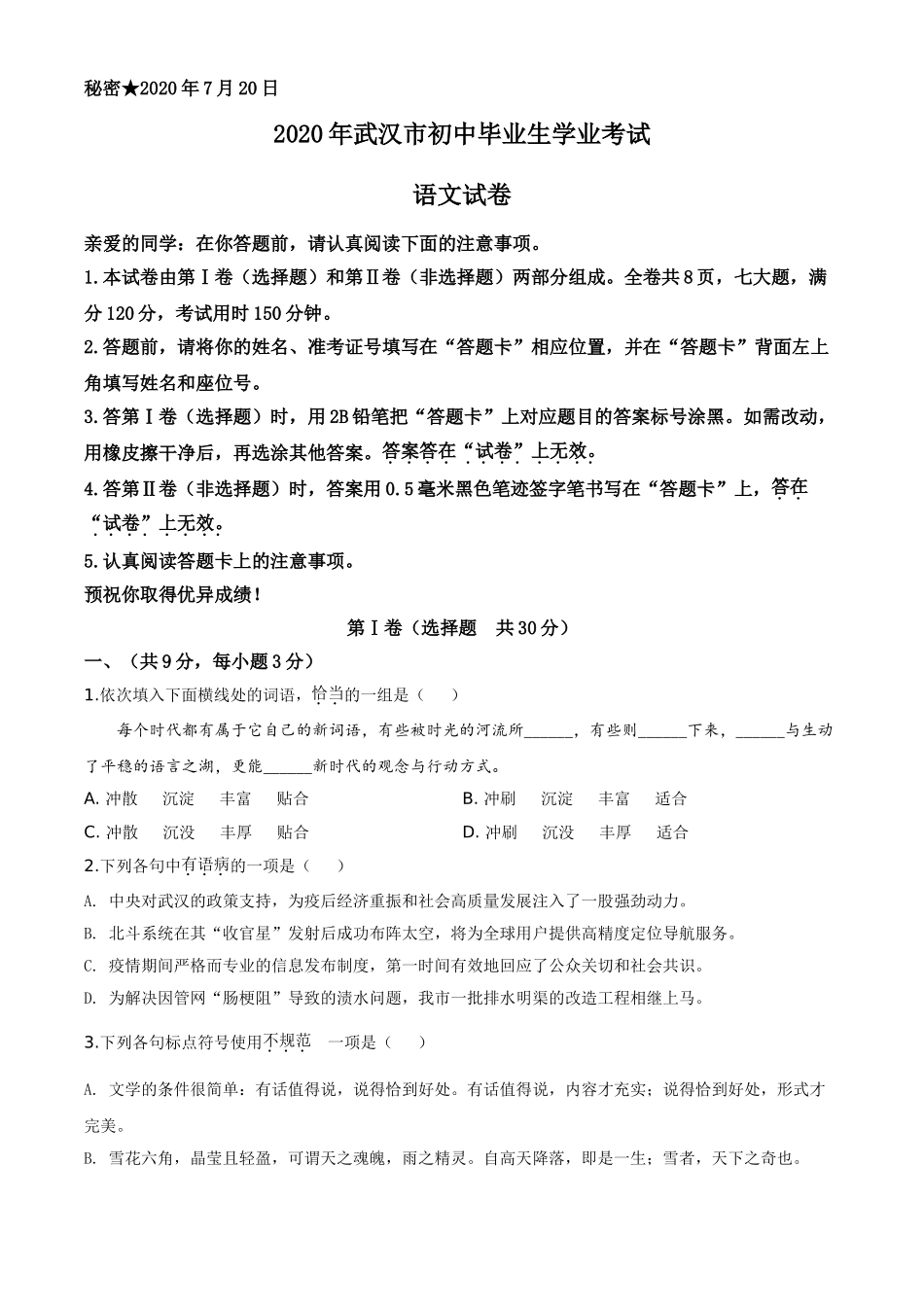 秘密★2020年7月20日

2020年武汉市初中毕业生学业考试

语文试卷

亲爱的同学：在你答题前，请认真阅读下面的注意事项。

1.本试卷由第Ⅰ卷（选择题）和第Ⅱ卷（非选择题）两部分组成。全卷共8页，七大题，满分120分，考试用时150分钟。

2.答题前，请将你的姓名、准考证号填写在“答题卡”相应位置，并在“答题卡”背面左上角填写姓名和座位号。

3.答第Ⅰ卷（选择题）时，用2B铅笔把“答题卡”上对应题目的答案标号涂黑。如需改动，用橡皮擦干净后，再选涂其他答案。答案答在“试卷”上无效。

4.答第Ⅱ卷（非选择题）时，答案用0.5毫米黑色笔迹签字笔书写在“答题卡”上，答在“试卷”上无效。

5.认真阅读答题卡上的注意事项。

预祝你取得优异成绩！

第Ⅰ卷（选择题　共30分）

一、（共9分，每小题3分）

1.依次填入下面横线处的词语，恰当的一组是（　）

每个时代都有属于它自己的新词语，有些被时光的河流所______，有些则______下来，______与生动了平稳的语言之湖，更能______新时代的观念与行动方式。

A. 冲散　沉淀　丰富　贴合　　B. 冲刷　沉淀　丰富　适合

C. 冲散　沉没　丰厚　贴合　　D. 冲刷　沉没　丰厚　适合

2.下列各句中有语病的一项是（　）

A. 中央对武汉的政策支持，为疫后经济重振和社会高质量发展注入了一股强劲动力。

B. 北斗系统在其“收官星”发射后成功布阵太空，将为全球用户提供高精度定位导航服务。

C. 疫情期间严格而专业的信息发布制度，第一时间有效地回应了公众关切和社会共识。

D. 为解决因管网“肠梗阻”导致的渍水问题，我市一批排水明渠的改造工程相继上马。

3.下列各句标点符号使用不规范　一项是（　）

A. 文学的条件很简单：有话值得说，说得恰到好处。有话值得说，内容才充实；说得恰到好处，形式才完美。

B. 雪花六角，晶莹且轻盈，可谓天之魂魄，雨之精灵。自高天降落，即是一生；雪者，天下之奇也。